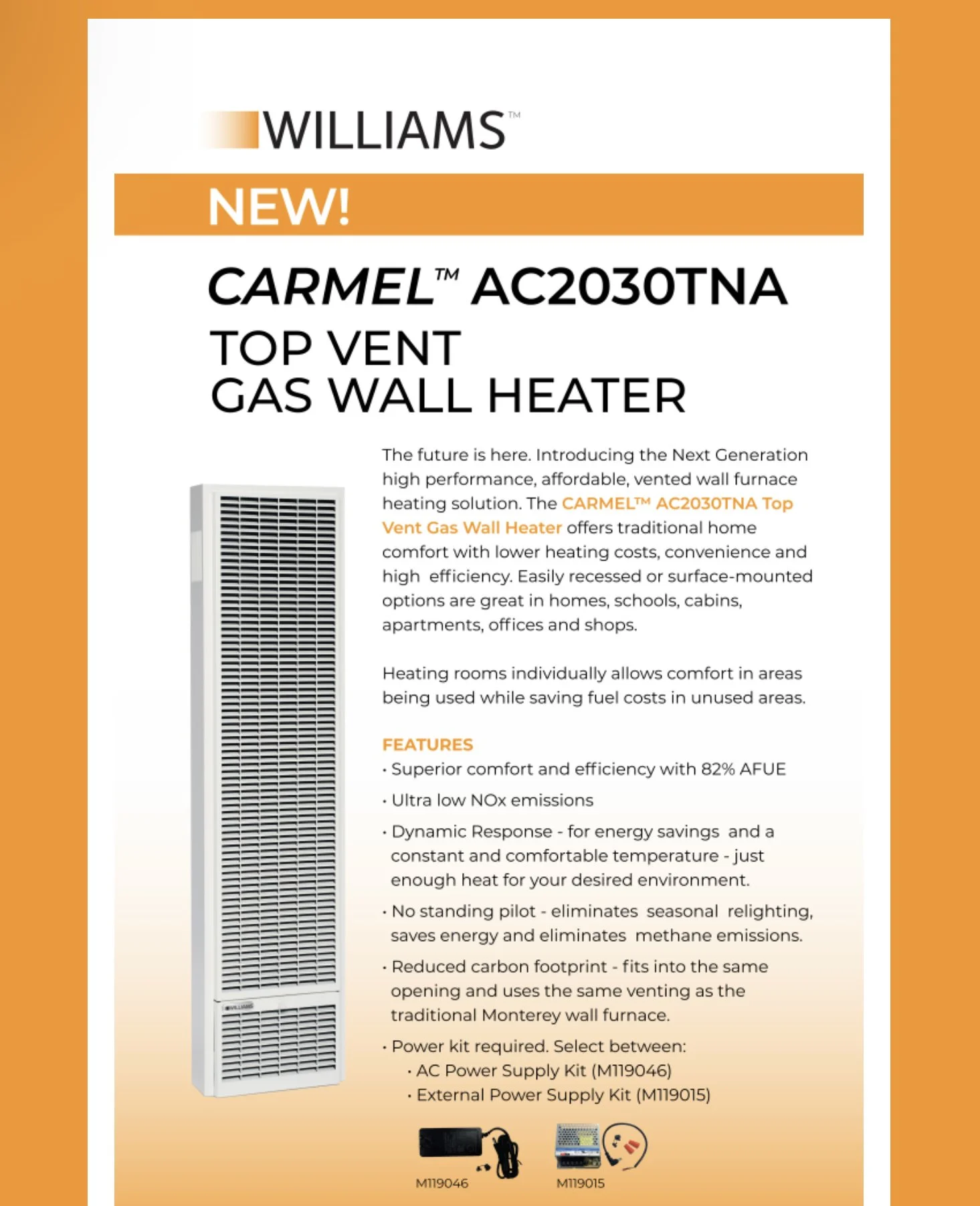 WILLIAMS™

NEW!

CARMEL™ AC2030TNA
TOP VENT
GAS WALL HEATER

WILLIAMS

The future is here. Introducing the Next Generation high performance, affordable, vented wall furnace heating solution. The CARMEL™ AC2030TNA Top Vent Gas Wall Heater offers traditional home comfort with lower heating costs, convenience and high efficiency. Easily recessed or surface-mounted options are great in homes, schools, cabins, apartments, offices and shops.

Heating rooms individually allows comfort in areas being used while saving fuel costs in unused areas.

FEATURES
• Superior comfort and efficiency with 82% AFUE
• Ultra low NOx emissions
• Dynamic Response - for energy savings and a constant and comfortable temperature - just enough heat for your desired environment.
• No standing pilot - eliminates seasonal relighting, saves energy and eliminates methane emissions.
• Reduced carbon footprint - fits into the same opening and uses the same venting as the traditional Monterey wall furnace.
• Power kit required. Select between:
• AC Power Supply Kit (M119046)
• External Power Supply Kit (M119015)

M119046
M119015